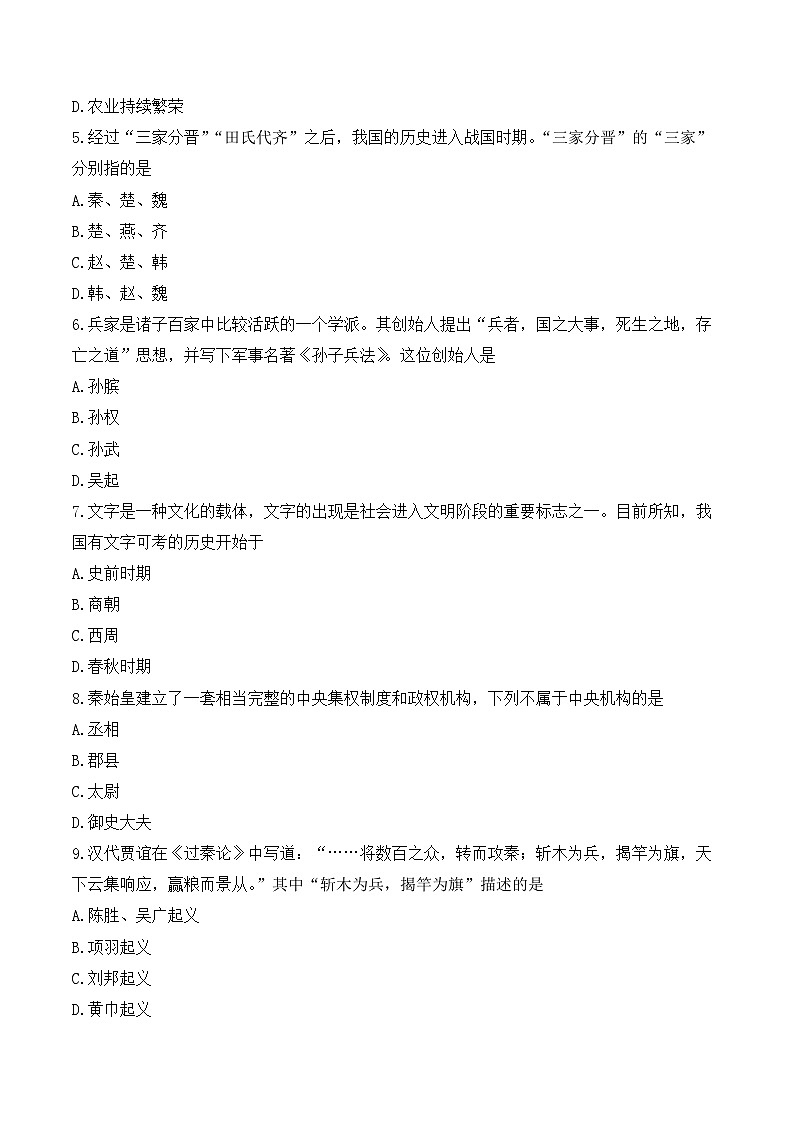 D.农业持续繁荣

5.经过“三家分晋”“田氏代齐”之后，我国的历史进入战国时期。“三家分晋”的“三家”分别指的是

A.秦、楚、魏

B.楚、燕、齐

C.赵、楚、韩

D.韩、赵、魏

6.兵家是诸子百家中比较活跃的一个学派。其创始人提出“兵者，国之大事，死生之地，存亡之道”思想，并写下军事名著《孙子兵法》。这位创始人是

A.孙膑

B.孙权

C.孙武

D.吴起

7.文字是一种文化的载体，文字的出现是社会进入文明阶段的重要标志之一。目前所知，我国有文字可考的历史开始于

A.史前时期

B.商朝

C.西周

D.春秋时期

8.秦始皇建立了一套相当完整的中央集权制度和政权机构，下列不属于中央机构的是

A.丞相

B.郡县

C.太尉

D.御史大夫

9.汉代贾谊在《过秦论》中写道：“……将数百之众，转而攻秦；斩木为兵，揭竿为旗，天下云集响应，赢粮而景从。”其中“斩木为兵，揭竿为旗”描述的是

A.陈胜、吴广起义

B.项羽起义

C.刘邦起义

D.黄巾起义